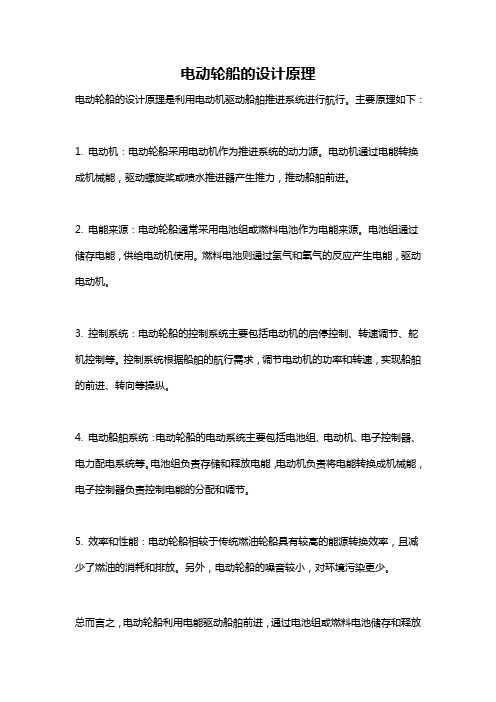 电动轮船的设计原理

电动轮船的设计原理是利用电动机驱动船舶推进系统进行航行。主要原理如下：

1. 电动机：电动轮船采用电动机作为推进系统的动力源。电动机通过电能转换成机械能，驱动螺旋桨或喷水推进器产生推力，推动船舶前进。

2. 电能来源：电动轮船通常采用电池组或燃料电池作为电能来源。电池组通过储存电能，供给电动机使用。燃料电池则通过氢气和氧气的反应产生电能，驱动电动机。

3. 控制系统：电动轮船的控制系统主要包括电动机的启停控制、转速调节、舵机控制等。控制系统根据船舶的航行需求，调节电动机的功率和转速，实现船舶的前进、转向等操纵。

4. 电动船舶系统：电动轮船的电动系统主要包括电池组、电动机、电子控制器、电力配电系统等。电池组负责存储和释放电能，电动机负责将电能转换成机械能，电子控制器负责控制电能的分配和调节。

5. 效率和性能：电动轮船相较于传统燃油轮船具有较高的能源转换效率，且减少了燃油的消耗和排放。另外，电动轮船的噪音较小，对环境污染更少。

总而言之，电动轮船利用电能驱动船舶前进，通过电池组或燃料电池储存和释放